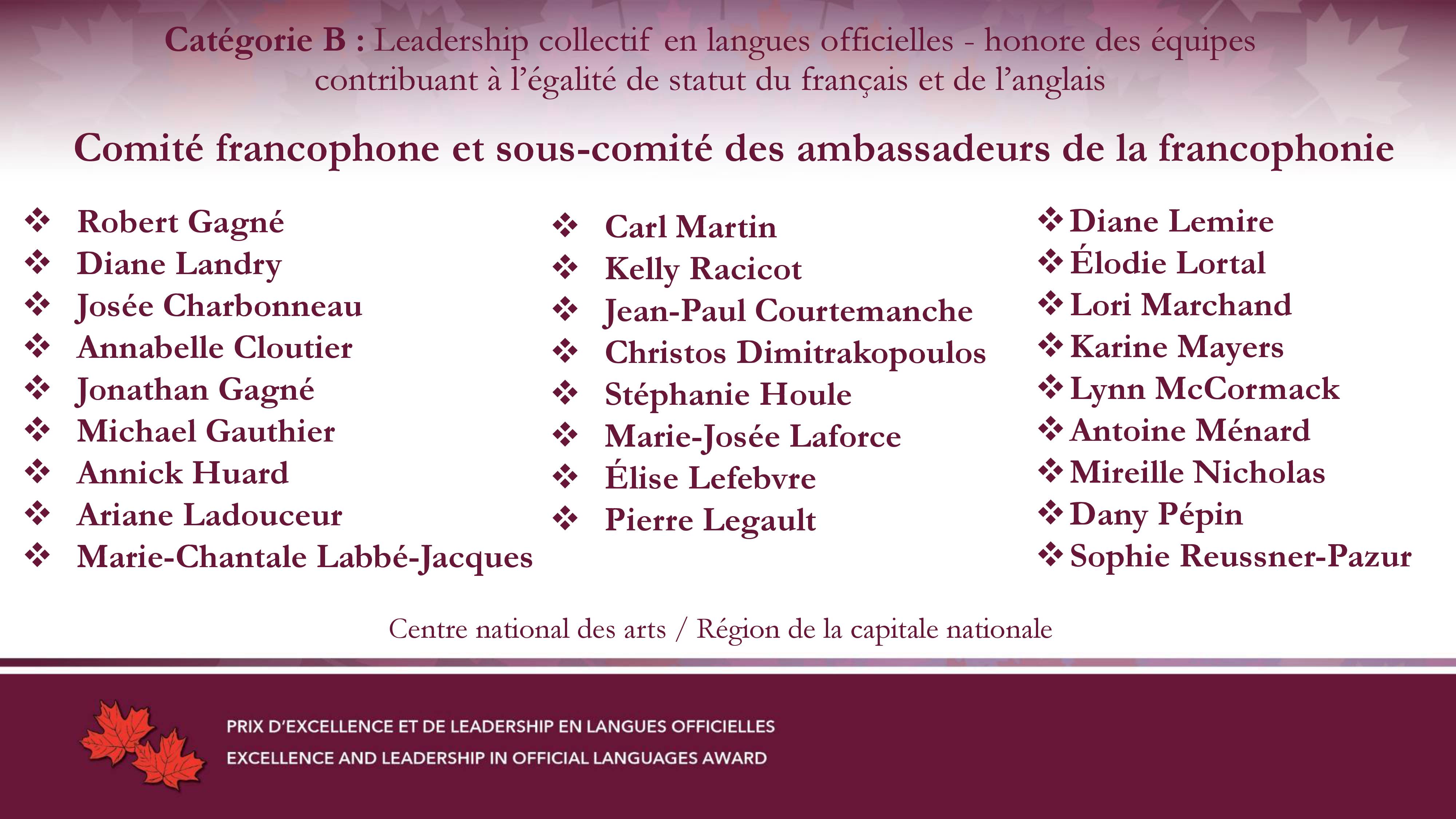 Catégorie B : Leadership collectif en langues officielles - honore des équipes contribuant à l'égalité de statut du français et de l'anglais

Comité francophone et sous-comité des ambassadeurs de la francophonie

❖ Robert Gagné
❖ Diane Landry
❖ Josée Charbonneau
❖ Annabelle Cloutier
❖ Jonathan Gagné
❖ Michael Gauthier
❖ Annick Huard
❖ Ariane Ladouceur
❖ Marie-Chantale Labbé-Jacques

❖ Carl Martin
❖ Kelly Racicot
❖ Jean-Paul Courtemanche
❖ Christos Dimitrakopoulos
❖ Stéphanie Houle
❖ Marie-Josée Laforce
❖ Élise Lefebvre
❖ Pierre Legault

❖ Diane Lemire
❖ Élodie Lortal
❖ Lori Marchand
❖ Karine Mayers
❖ Lynn McCormack
❖ Antoine Ménard
❖ Mireille Nicholas
❖ Dany Pépin
❖ Sophie Reussner-Pazur

Centre national des arts / Région de la capitale nationale

PRIX D'EXCELLENCE ET DE LEADERSHIP EN LANGUES OFFICIELLES
EXCELLENCE AND LEADERSHIP IN OFFICIAL LANGUAGES AWARD